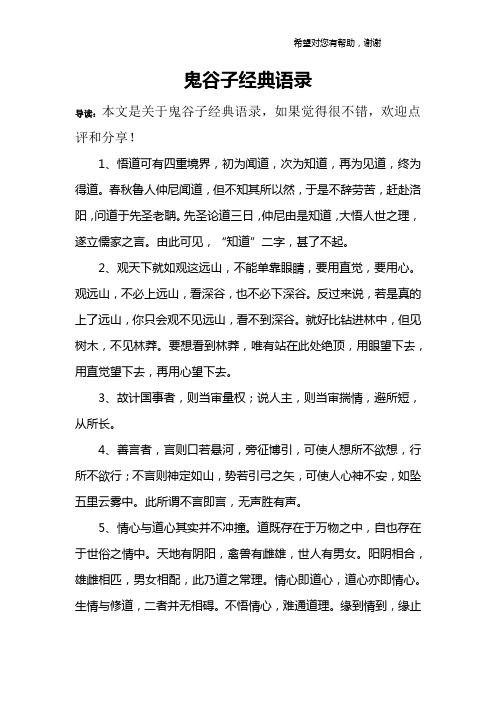 希望对您有帮助，谢谢

鬼谷子经典语录

导读：本文是关于鬼谷子经典语录，如果觉得很不错，欢迎点评和分享！

1、悟道可有四重境界，初为闻道，次为知道，再为见道，终为得道。春秋鲁人仲尼闻道，但不知其所以然，于是不辞劳苦，赶赴洛阳，问道于先圣老聃。先圣论道三日，仲尼由是知道，大悟人世之理，遂立儒家之言。由此可见，“知道”二字，甚了不起。

2、观天下就如观这远山，不能单靠眼睛，要用直觉，要用心。观远山，不必上远山，看深谷，也不必下深谷。反过来说，若是真的上了远山，你只会观不见远山，看不到深谷。就好比钻进林中，但见树木，不见林莽。要想看到林莽，唯有站在此处绝顶，用眼望下去，用直觉望下去，再用心望下去。

3、故计国事者，则当审量权；说人主，则当审揣情，避所短，从所长。

4、善言者，言则口若悬河，旁征博引，可使人想所不欲想，行所不欲行；不言则神定如山，势若引弓之矢，可使人心神不安，如坠五里云雾中。此所谓不言即言，无声胜有声。

5、情心与道心其实并不冲撞。道既存在于万物之中，自也存在于世俗之情中。天地有阴阳，禽兽有雌雄，世人有男女。阳阴相合，雄雌相匹，男女相配，此乃道之常理。情心即道心，道心亦即情心。生情与修道，二者并无相碍。不悟情心，难通道理。缘到情到，缘止